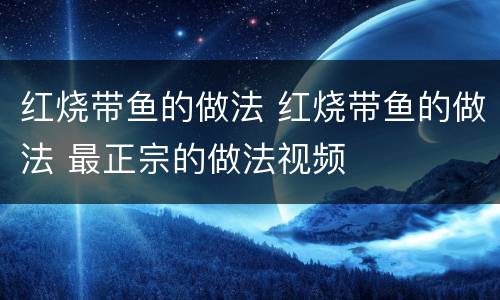 红烧带鱼的做法 红烧带鱼的做法 最正宗的做法视频